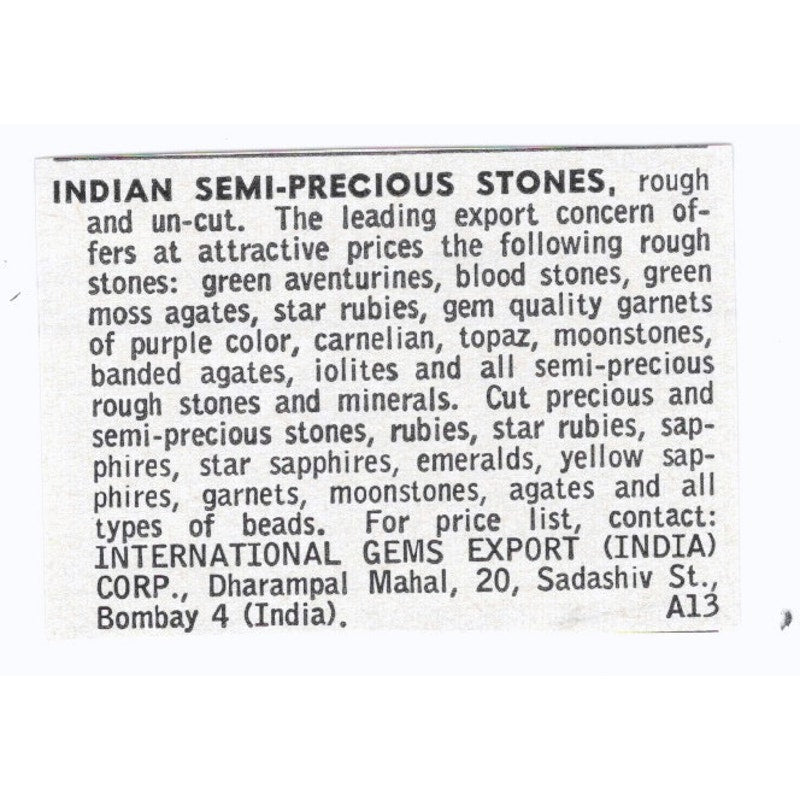 INDIAN SEMI-PRECIOUS STONES, rough and un-cut. The leading export concern offers at attractive prices the following rough stones: green aventurines, blood stones, green moss agates, star rubies, gem quality garnets of purple color, carnelian, topaz, moonstones, banded agates, iolites and all semi-precious rough stones and minerals. Cut precious and semi-precious stones, rubies, star rubies, sapphires, star sapphires, emeralds, yellow sapphires, garnets, moonstones, agates and all types of beads. For price list, contact: INTERNATIONAL GEMS EXPORT (INDIA) CORP., Dharampal Mahal, 20, Sadashiv St., Bombay 4 (India). A13